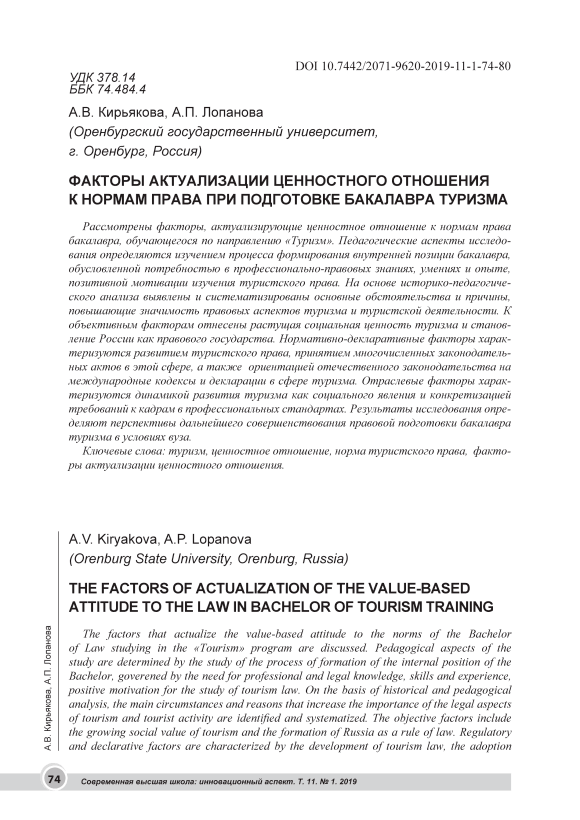 DOI 10.7442/2071-9620-2019-11-1-74-80

УДК 378.14
ББК 74.484.4

А.В. Кирьякова, А.П. Лопанова
(Оренбургский государственный университет, г. Оренбург, Россия)

ФАКТОРЫ АКТУАЛИЗАЦИИ ЦЕННОСТНОГО ОТНОШЕНИЯ К НОРМАМ ПРАВА ПРИ ПОДГОТОВКЕ БАКАЛАВРА ТУРИЗМА

Рассмотрены факторы, актуализирующие ценностное отношение к нормам права бакалавра, обучающегося по направлению «Туризм». Педагогические аспекты исследования определяются изучением процесса формирования внутренней позиции бакалавра, обусловленной потребностью в профессионально-правовых знаниях, умениях и опыте, позитивной мотивации изучения туристского права. На основе историко-педагогического анализа выявлены и систематизированы основные обстоятельства и причины, повышающие значимость правовых аспектов туризма и туристской деятельности. К объективным факторам отнесены растущая социальная ценность туризма и становление России как правового государства. Нормативно-декларативные факторы характеризуются развитием туристского права, принятием многочисленных законодательных актов в этой сфере, а также ориентацией отечественного законодательства на международные кодексы и декларации в сфере туризма. Отраслевые факторы характеризуются динамикой развития туризма как социального явления и конкретизацией требований к кадрам в профессиональных стандартах. Результаты исследования определяют перспективы дальнейшего совершенствования правовой подготовки бакалавра туризма в условиях вуза.

Ключевые слова: туризм, ценностное отношение, норма туристского права, факторы актуализации ценностного отношения.

A.V. Kiryakova, A.P. Lopanova
(Orenburg State University, Orenburg, Russia)

THE FACTORS OF ACTUALIZATION OF THE VALUE-BASED ATTITUDE TO THE LAW IN BACHELOR OF TOURISM TRAINING

The factors that actualize the value-based attitude to the norms of the Bachelor of Law studying in the «Tourism» program are discussed. Pedagogical aspects of the study are determined by the study of the process of formation of the internal position of the Bachelor, goverened by the need for professional and legal knowledge, skills and experience, positive motivation for the study of tourism law. On the basis of historical and pedagogical analysis, the main circumstances and reasons that increase the importance of the legal aspects of tourism and tourist activity are identified and systematized. The objective factors include the growing social value of tourism and the formation of Russia as a rule of law. Regulatory and declarative factors are characterized by the development of tourism law, the adoption

А.В. Кирьякова, А.П. Лопанова

74 Современная высшая школа: инновационный аспект. Т. 11. № 1. 2019